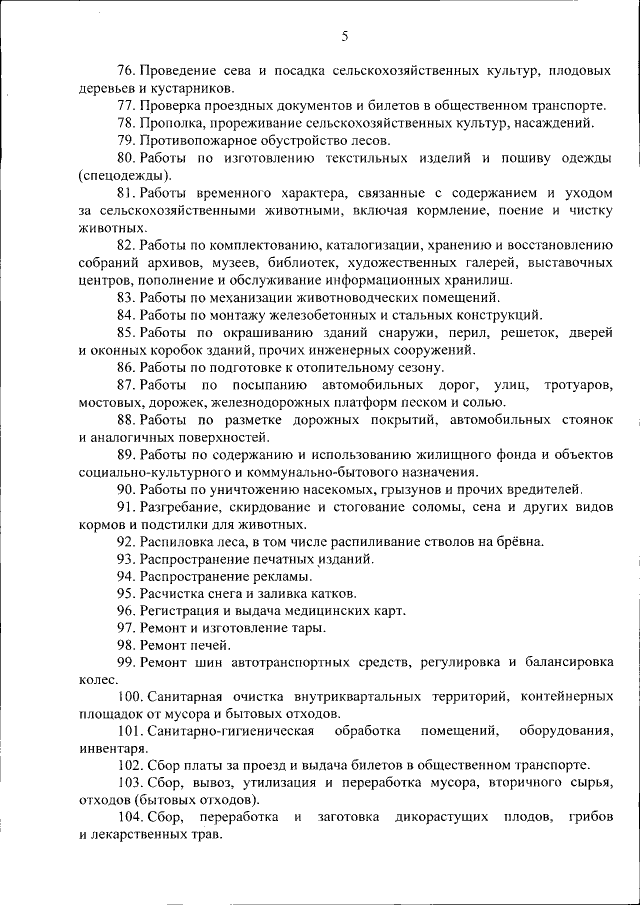 5

76. Проведение сева и посадка сельскохозяйственных культур, плодовых деревьев и кустарников.

77. Проверка проездных документов и билетов в общественном транспорте.

78. Прополка, прореживание сельскохозяйственных культур, насаждений.

79. Противопожарное обустройство лесов.

80. Работы по изготовлению текстильных изделий и пошиву одежды (спецодежды).

81. Работы временного характера, связанные с содержанием и уходом за сельскохозяйственными животными, включая кормление, поение и чистку животных.

82. Работы по комплектованию, каталогизации, хранению и восстановлению собраний архивов, музеев, библиотек, художественных галерей, выставочных центров, пополнение и обслуживание информационных хранилищ.

83. Работы по механизации животноводческих помещений.

84. Работы по монтажу железобетонных и стальных конструкций.

85. Работы по окрашиванию зданий снаружи, перил, решеток, дверей и оконных коробок зданий, прочих инженерных сооружений.

86. Работы по подготовке к отопительному сезону.

87. Работы по посыпанию автомобильных дорог, улиц, тротуаров, мостовых, дорожек, железнодорожных платформ песком и солью.

88. Работы по разметке дорожных покрытий, автомобильных стоянок и аналогичных поверхностей.

89. Работы по содержанию и использованию жилищного фонда и объектов социально-культурного и коммунально-бытового назначения.

90. Работы по уничтожению насекомых, грызунов и прочих вредителей.

91. Разгребание, скирдование и стогование соломы, сена и других видов кормов и подстилки для животных.

92. Распиловка леса, в том числе распиливание стволов на брёвна.

93. Распространение печатных изданий.

94. Распространение рекламы.

95. Расчистка снега и заливка катков.

96. Регистрация и выдача медицинских карт.

97. Ремонт и изготовление тары.

98. Ремонт печей.

99. Ремонт шин автотранспортных средств, регулировка и балансировка колес.

100. Санитарная очистка внутриквартальных территорий, контейнерных площадок от мусора и бытовых отходов.

101. Санитарно-гигиеническая обработка помещений, оборудования, инвентаря.

102. Сбор платы за проезд и выдача билетов в общественном транспорте.

103. Сбор, вывоз, утилизация и переработка мусора, вторичного сырья, отходов (бытовых отходов).

104. Сбор, переработка и заготовка дикорастущих плодов, грибов и лекарственных трав.